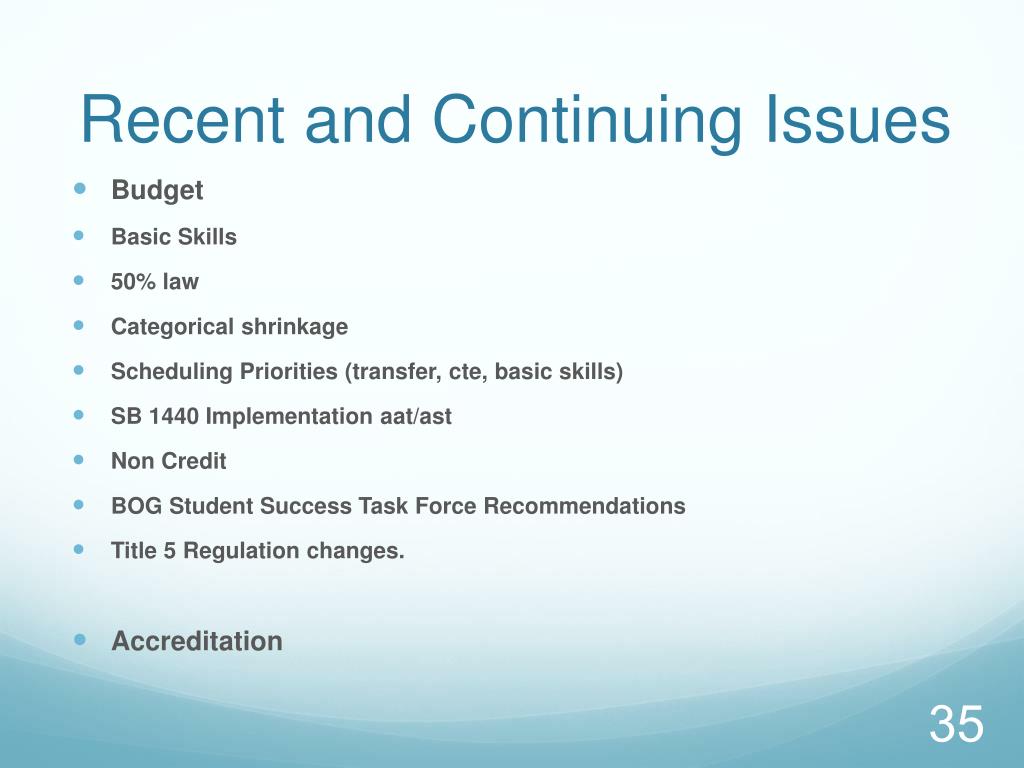 Recent and Continuing Issues

- Budget
- Basic Skills
- 50% law
- Categorical shrinkage
- Scheduling Priorities (transfer, cte, basic skills)
- SB 1440 Implementation aat/ast
- Non Credit
- BOG Student Success Task Force Recommendations
- Title 5 Regulation changes.

- Accreditation

35